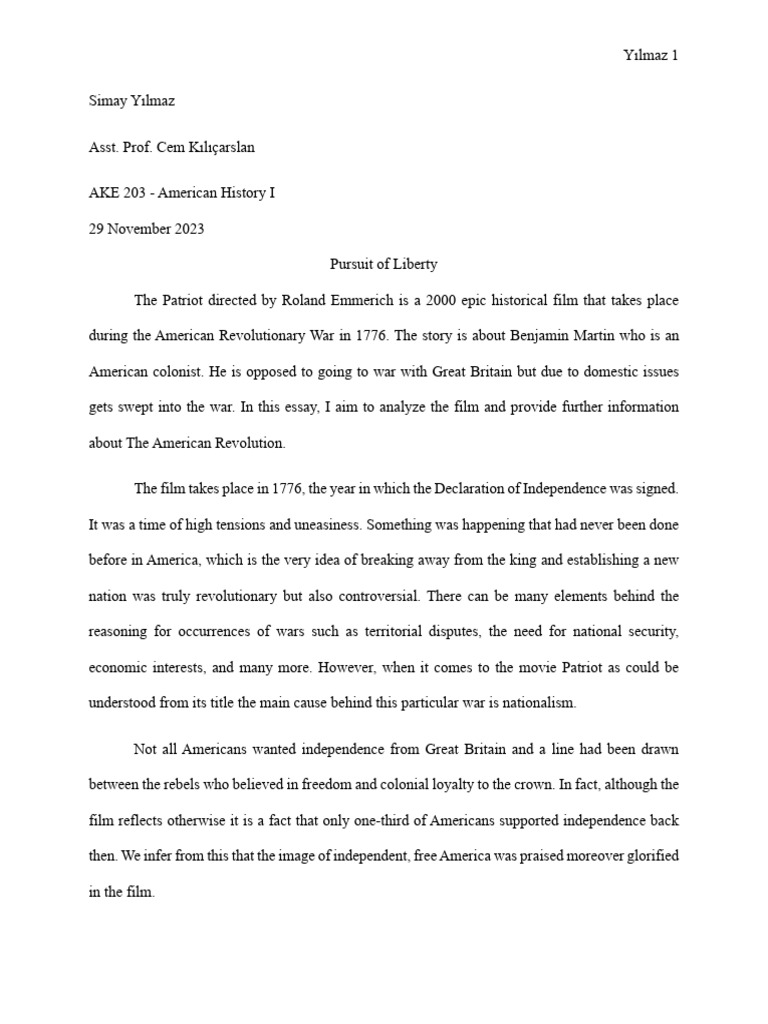 Yılmaz 1

Simay Yılmaz

Asst. Prof. Cem Kılıçarslan

AKE 203 - American History I

29 November 2023

Pursuit of Liberty

The Patriot directed by Roland Emmerich is a 2000 epic historical film that takes place during the American Revolutionary War in 1776. The story is about Benjamin Martin who is an American colonist. He is opposed to going to war with Great Britain but due to domestic issues gets swept into the war. In this essay, I aim to analyze the film and provide further information about The American Revolution.

The film takes place in 1776, the year in which the Declaration of Independence was signed. It was a time of high tensions and uneasiness. Something was happening that had never been done before in America, which is the very idea of breaking away from the king and establishing a new nation was truly revolutionary but also controversial. There can be many elements behind the reasoning for occurrences of wars such as territorial disputes, the need for national security, economic interests, and many more. However, when it comes to the movie Patriot as could be understood from its title the main cause behind this particular war is nationalism.

Not all Americans wanted independence from Great Britain and a line had been drawn between the rebels who believed in freedom and colonial loyalty to the crown. In fact, although the film reflects otherwise it is a fact that only one-third of Americans supported independence back then. We infer from this that the image of independent, free America was praised moreover glorified in the film.